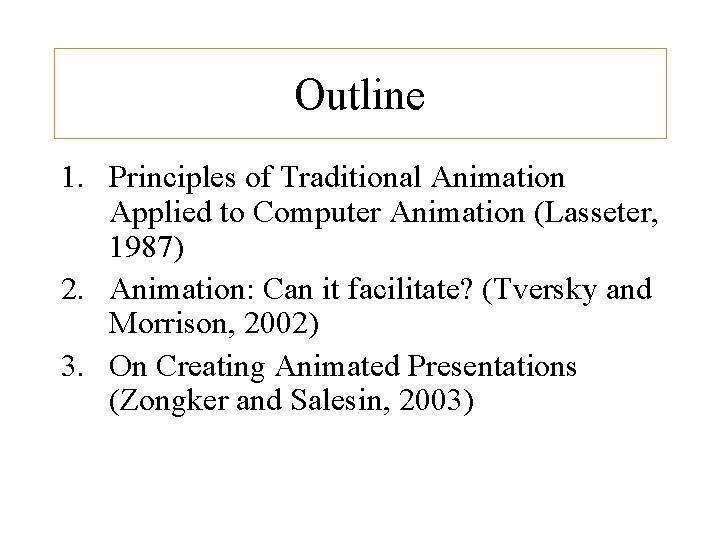 Outline

1. Principles of Traditional Animation Applied to Computer Animation (Lasseter, 1987)
2. Animation: Can it facilitate? (Tversky and Morrison, 2002)
3. On Creating Animated Presentations (Zongker and Salesin, 2003)